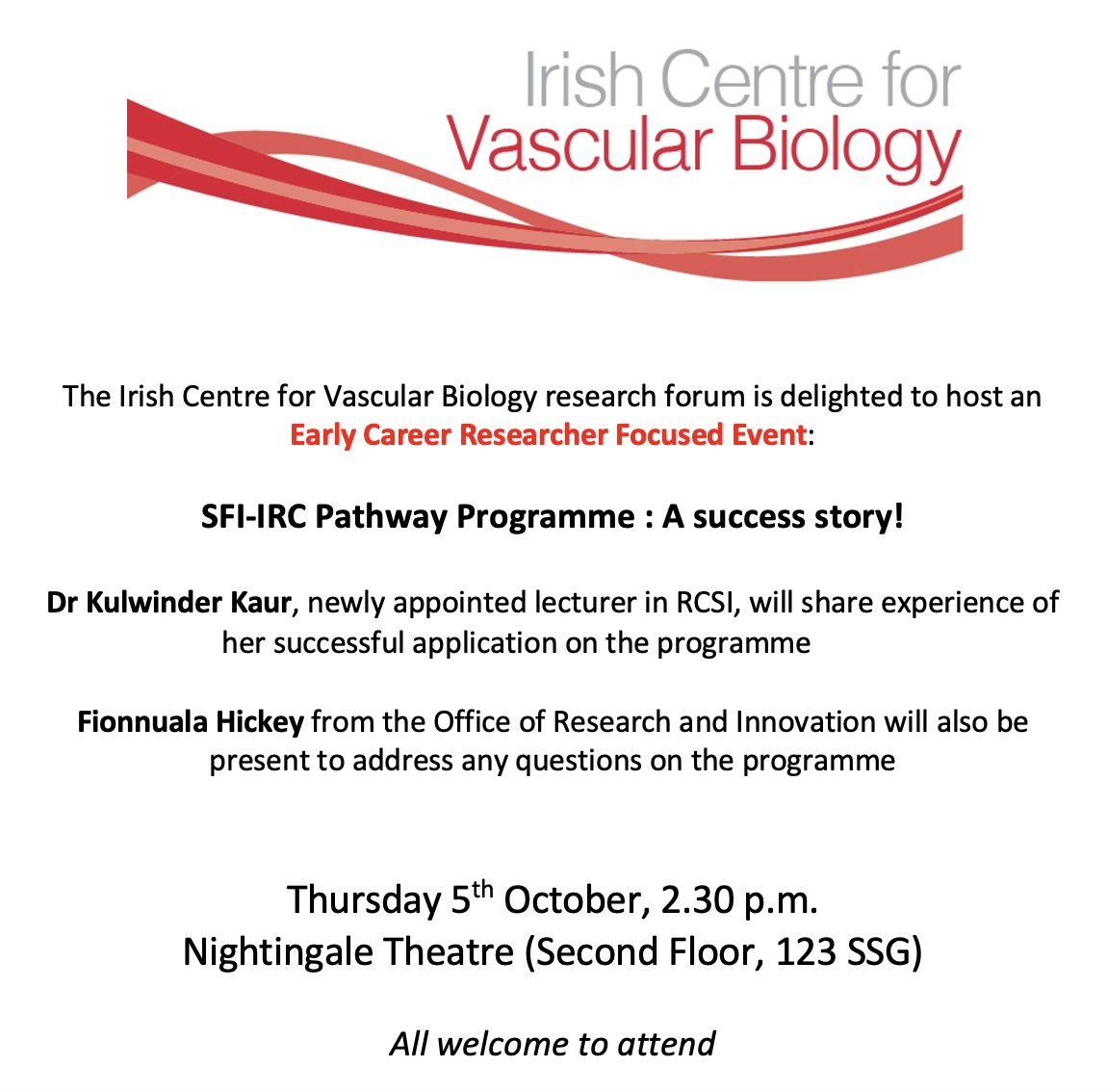 Irish Centre for
Vascular Biology

The Irish Centre for Vascular Biology research forum is delighted to host an Early Career Researcher Focused Event:

SFI-IRC Pathway Programme : A success story!

Dr Kulwinder Kaur, newly appointed lecturer in RCSI, will share experience of her successful application on the programme

Fionnuala Hickey from the Office of Research and Innovation will also be present to address any questions on the programme

Thursday 5$^{th}$ October, 2.30 p.m.
Nightingale Theatre (Second Floor, 123 SSG)

All welcome to attend